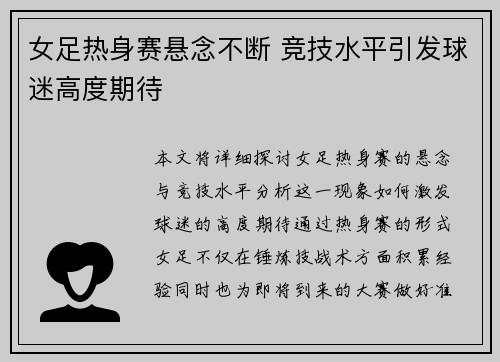 女足热身赛悬念不断 竞技水平引发球迷高度期待

本文将详细探讨女足热身赛的悬念与竞技水平分析这一现象如何激发球迷的高度期待通过热身赛的形式女足不仅在锤炼技战术方面积累经验同时也为即将到来的大赛做好准